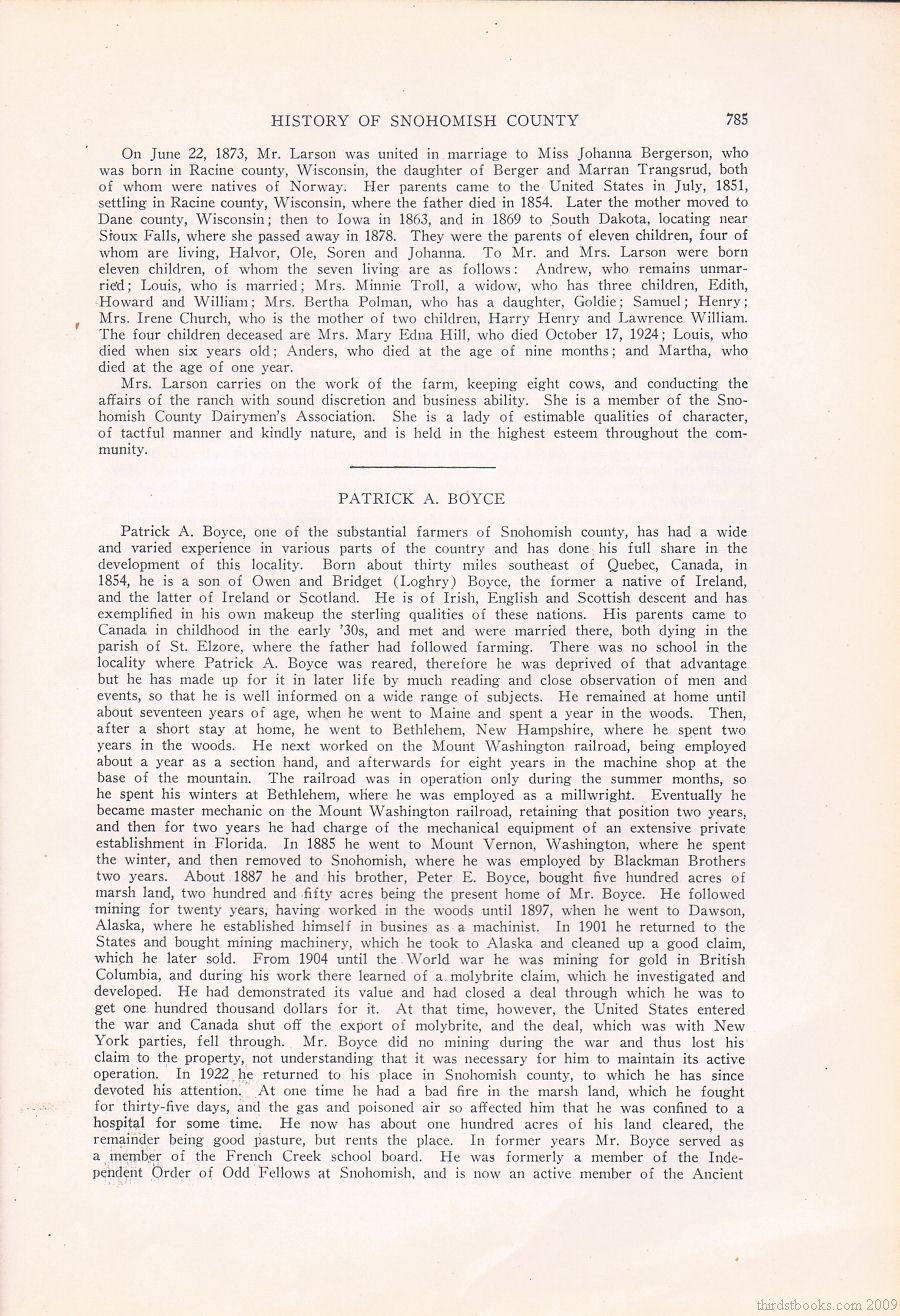 HISTORY OF SNOHOMISH COUNTY 785

On June 22, 1873, Mr. Larson was united in marriage to Miss Johanna Bergerson, who was born in Racine county, Wisconsin, the daughter of Berger and Marran Trangsrud, both of whom were natives of Norway. Her parents came to the United States in July, 1851, settling in Racine county, Wisconsin, where the father died in 1854. Later the mother moved to Dane county, Wisconsin; then to Iowa in 1863, and in 1869 to South Dakota, locating near Sioux Falls, where she passed away in 1878. They were the parents of eleven children, four of whom are living, Halvor, Ole, Soren and Johanna. To Mr. and Mrs. Larson were born eleven children, of whom the seven living are as follows: Andrew, who remains unmarried; Louis, who is married; Mrs. Minnie Troll, a widow, who has three children, Edith, Howard and William; Mrs. Bertha Polman, who has a daughter, Goldie; Samuel; Henry; Mrs. Irene Church, who is the mother of two children, Harry Henry and Lawrence William. The four children deceased are Mrs. Mary Edna Hill, who died October 17, 1924; Louis, who died when six years old; Anders, who died at the age of nine months; and Martha, who died at the age of one year.

Mrs. Larson carries on the work of the farm, keeping eight cows, and conducting the affairs of the ranch with sound discretion and business ability. She is a member of the Snohomish County Dairymen's Association. She is a lady of estimable qualities of character, of tactful manner and kindly nature, and is held in the highest esteem throughout the community.

PATRICK A. BOYCE

Patrick A. Boyce, one of the substantial farmers of Snohomish county, has had a wide and varied experience in various parts of the country and has done his full share in the development of this locality. Born about thirty miles southeast of Quebec, Canada, in 1854, he is a son of Owen and Bridget (Loghry) Boyce, the former a native of Ireland, and the latter of Ireland or Scotland. He is of Irish, English and Scottish descent and has exemplified in his own makeup the sterling qualities of these nations. His parents came to Canada in childhood in the early '30s, and met and were married there, both dying in the parish of St. Elzore, where the father had followed farming. There was no school in the locality where Patrick A. Boyce was reared, therefore he was deprived of that advantage but he has made up for it in later life by much reading and close observation of men and events, so that he is well informed on a wide range of subjects. He remained at home until about seventeen years of age, when he went to Maine and spent a year in the woods. Then, after a short stay at home, he went to Bethlehem, New Hampshire, where he spent two years in the woods. He next worked on the Mount Washington railroad, being employed about a year as a section hand, and afterwards for eight years in the machine shop at the base of the mountain. The railroad was in operation only during the summer months, so he spent his winters at Bethlehem, where he was employed as a millwright. Eventually he became master mechanic on the Mount Washington railroad, retaining that position two years, and then for two years he had charge of the mechanical equipment of an extensive private establishment in Florida. In 1885 he went to Mount Vernon, Washington, where he spent the winter, and then removed to Snohomish, where he was employed by Blackman Brothers two years. About 1887 he and his brother, Peter E. Boyce, bought five hundred acres of marsh land, two hundred and fifty acres being the present home of Mr. Boyce. He followed mining for twenty years, having worked in the woods until 1897, when he went to Dawson, Alaska, where he established himself in busines as a machinist. In 1901 he returned to the States and bought mining machinery, which he took to Alaska and cleaned up a good claim, which he later sold. From 1904 until the World war he was mining for gold in British Columbia, and during his work there learned of a molybrite claim, which he investigated and developed. He had demonstrated its value and had closed a deal through which he was to get one hundred thousand dollars for it. At that time, however, the United States entered the war and Canada shut off the export of molybrite, and the deal, which was with New York parties, fell through. Mr. Boyce did no mining during the war and thus lost his claim to the property, not understanding that it was necessary for him to maintain its active operation. In 1922 he returned to his place in Snohomish county, to which he has since devoted his attention. At one time he had a bad fire in the marsh land, which he fought for thirty-five days, and the gas and poisoned air so affected him that he was confined to a hospital for some time. He now has about one hundred acres of his land cleared, the remainder being good pasture, but rents the place. In former years Mr. Boyce served as a member of the French Creek school board. He was formerly a member of the Independent Order of Odd Fellows at Snohomish, and is now an active member of the Ancient

thirdstbooks.com 2009